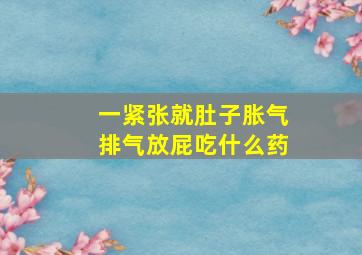 一紧张就肚子胀气
排气放屁吃什么药